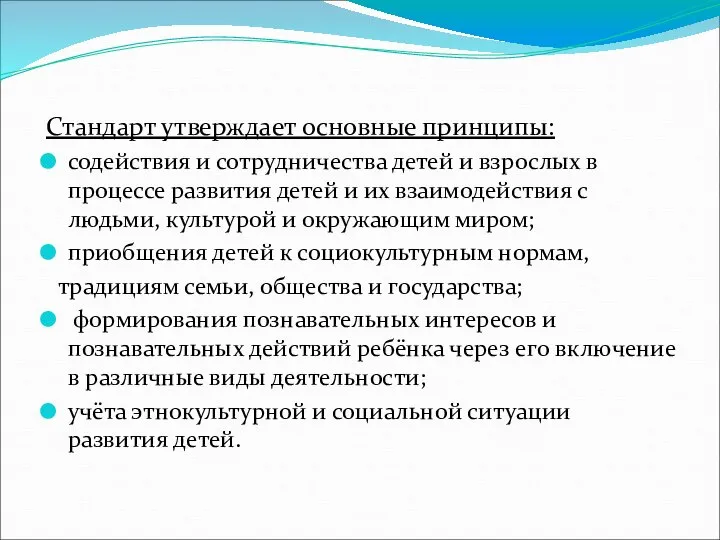 Стандарт утверждает основные принципы:

содействия и сотрудничества детей и взрослых в процессе развития детей и их взаимодействия с людьми, культурой и окружающим миром;

приобщения детей к социокультурным нормам, традициям семьи, общества и государства;

формирования познавательных интересов и познавательных действий ребёнка через его включение в различные виды деятельности;

учёта этнокультурной и социальной ситуации развития детей.